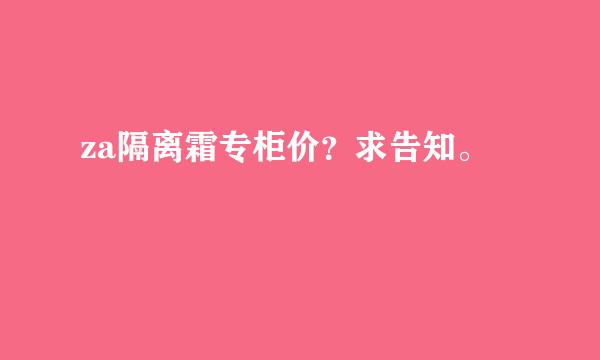 za隔离霜专柜价？求告知。